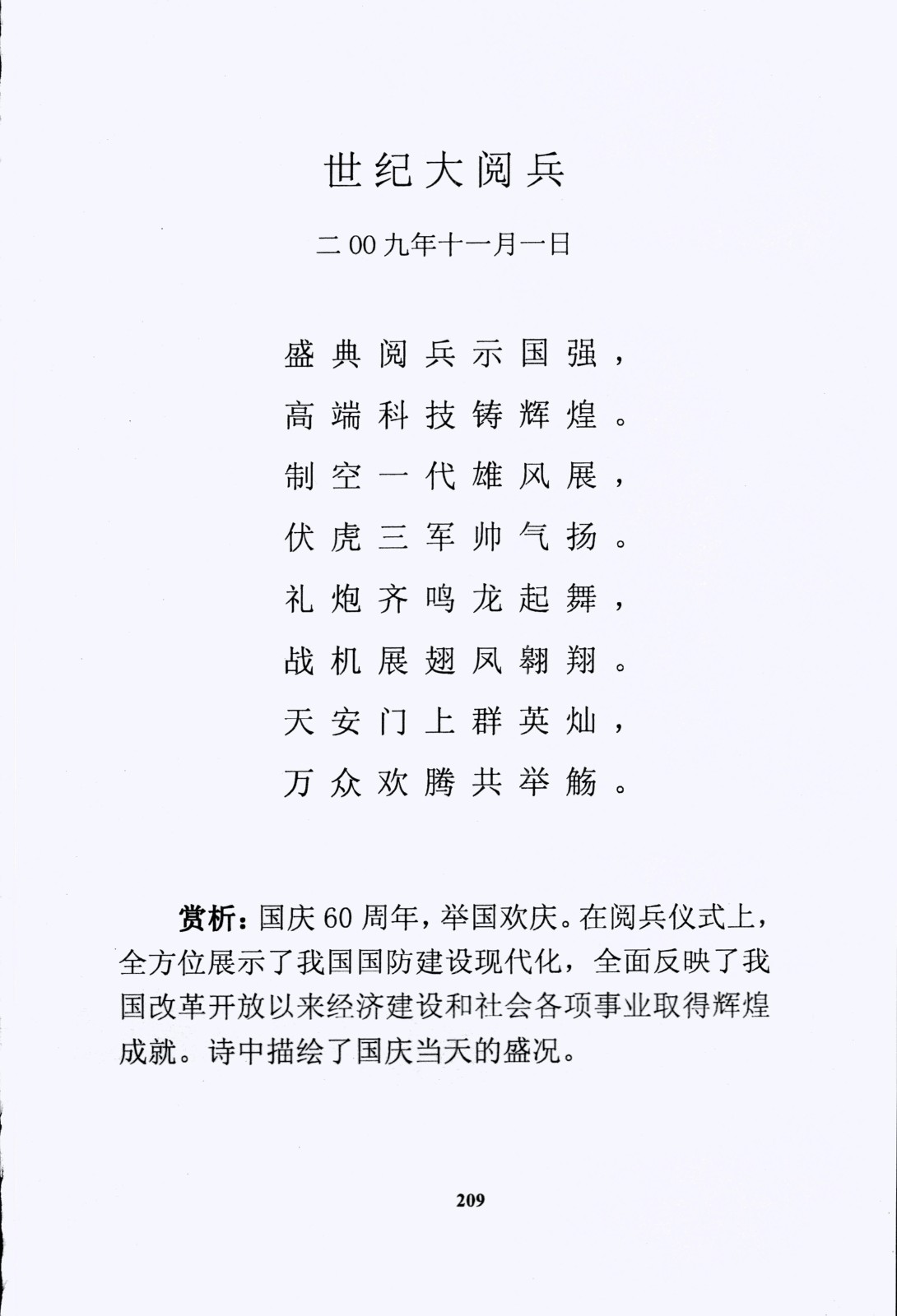 世纪大阅兵

二00九年十一月一日

盛典阅兵示国强，
高端科技铸辉煌。
制空一代雄风展，
伏虎三军帅气扬。
礼炮齐鸣龙起舞，
战机展翅凤翱翔。
天安门上群英灿，
万众欢腾共举觞。

赏析：国庆60周年，举国欢庆。在阅兵仪式上，全方位展示了我国国防建设现代化，全面反映了我国改革开放以来经济建设和社会各项事业取得辉煌成就。诗中描绘了国庆当天的盛况。

209